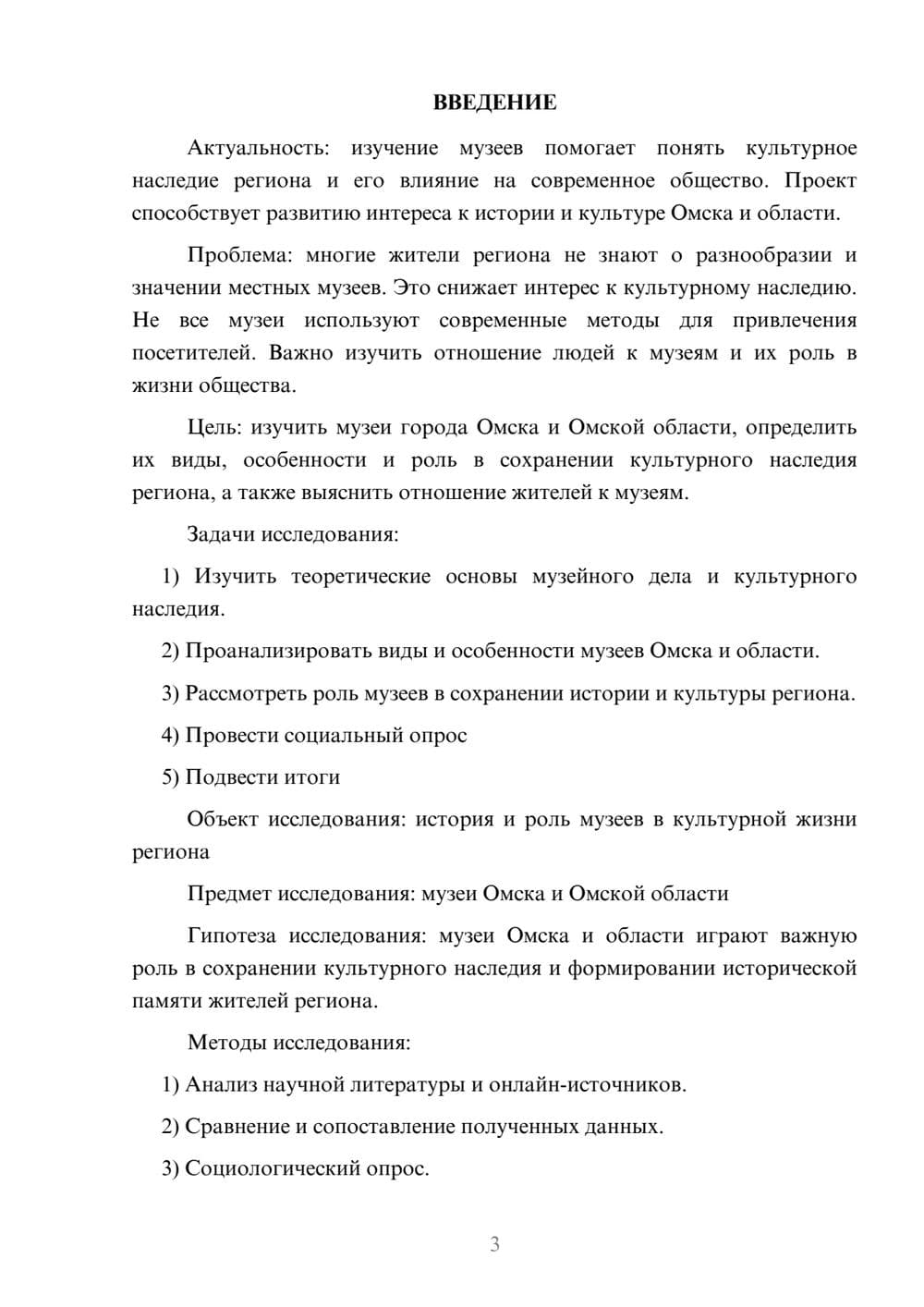 ВВЕДЕНИЕ

Актуальность: изучение музеев помогает понять культурное наследие региона и его влияние на современное общество. Проект способствует развитию интереса к истории и культуре Омска и области.

Проблема: многие жители региона не знают о разнообразии и значении местных музеев. Это снижает интерес к культурному наследию. Не все музеи используют современные методы для привлечения посетителей. Важно изучить отношение людей к музеям и их роль в жизни общества.

Цель: изучить музеи города Омска и Омской области, определить их виды, особенности и роль в сохранении культурного наследия региона, а также выяснить отношение жителей к музеям.

Задачи исследования:

1) Изучить теоретические основы музейного дела и культурного наследия.

2) Проанализировать виды и особенности музеев Омска и области.

3) Рассмотреть роль музеев в сохранении истории и культуры региона.

4) Провести социальный опрос

5) Подвести итоги

Объект исследования: история и роль музеев в культурной жизни региона

Предмет исследования: музеи Омска и Омской области

Гипотеза исследования: музеи Омска и области играют важную роль в сохранении культурного наследия и формировании исторической памяти жителей региона.

Методы исследования:

1) Анализ научной литературы и онлайн-источников.

2) Сравнение и сопоставление полученных данных.

3) Социологический опрос.

3